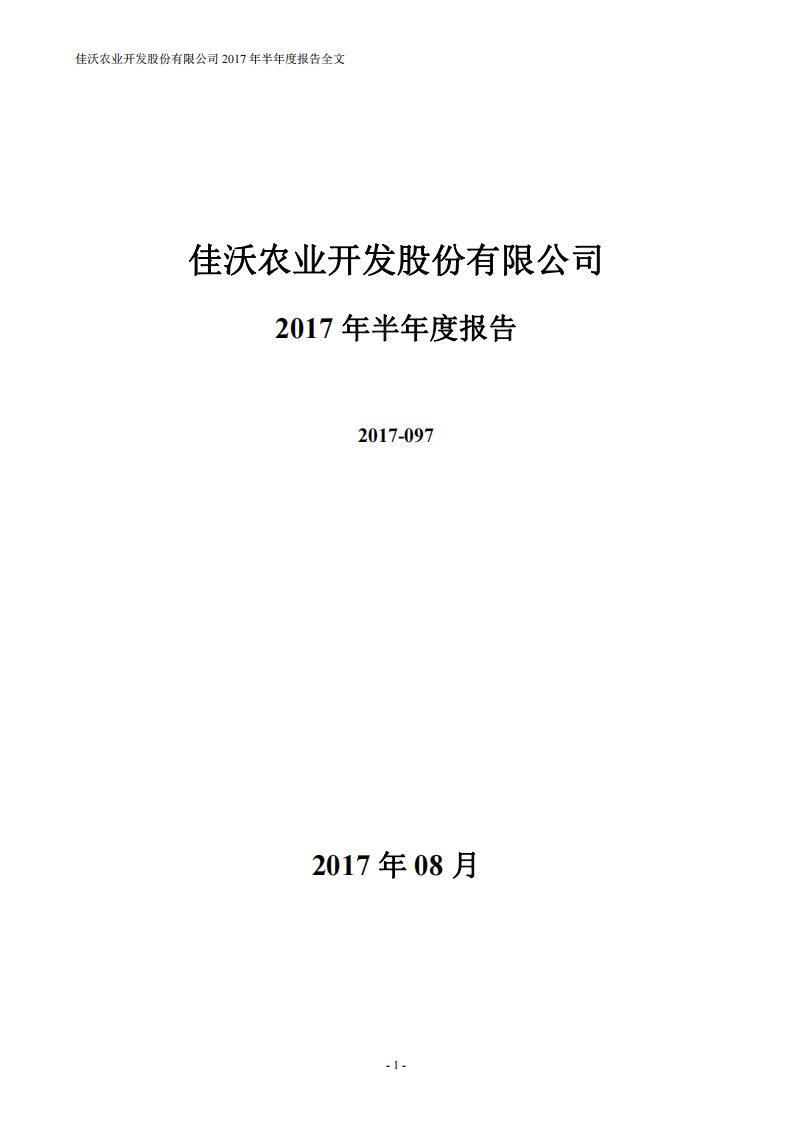 佳沃农业开发股份有限公司 2017 年半年度报告全文

佳沃农业开发股份有限公司

2017 年半年度报告

2017-097

2017 年 08 月

- 1 -